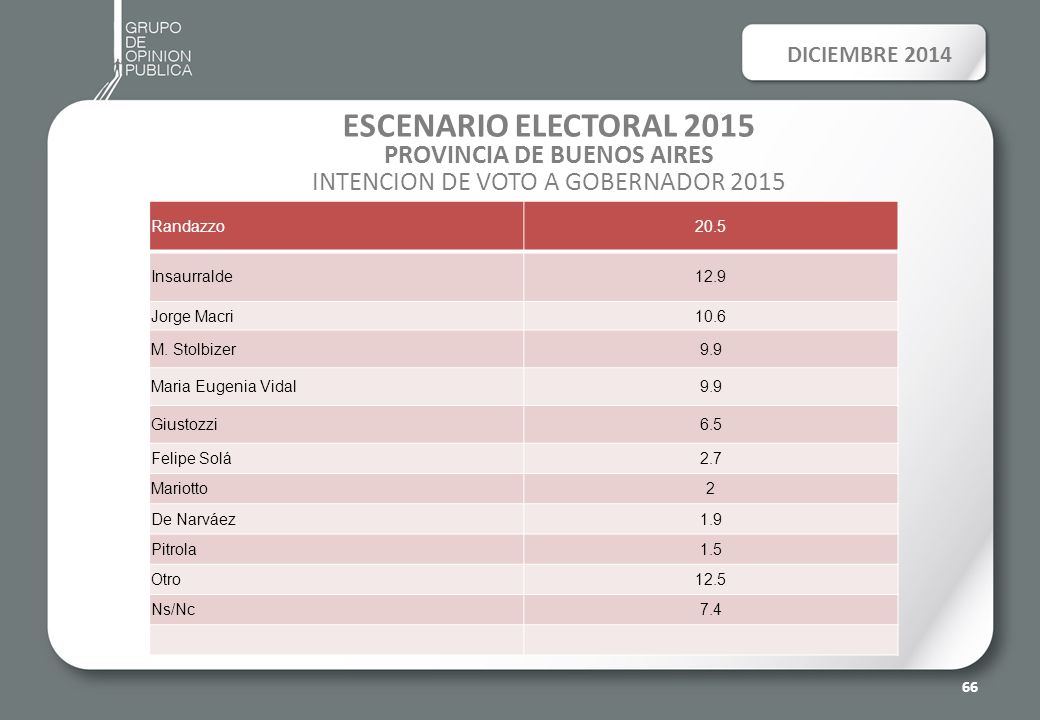 GRUPO
DE
OPINION
PUBLICA

DICIEMBRE 2014

ESCENARIO ELECTORAL 2015
PROVINCIA DE BUENOS AIRES
INTENCION DE VOTO A GOBERNADOR 2015

| Randazzo | 20.5 |
|---|---|
| Insaurralde | 12.9 |
| Jorge Macri | 10.6 |
| M. Stolbizer | 9.9 |
| Maria Eugenia Vidal | 9.9 |
| Giustozzi | 6.5 |
| Felipe Solá | 2.7 |
| Mariotto | 2 |
| De Narváez | 1.9 |
| Pitrola | 1.5 |
| Otro | 12.5 |
| Ns/Nc | 7.4 |
| | |

66